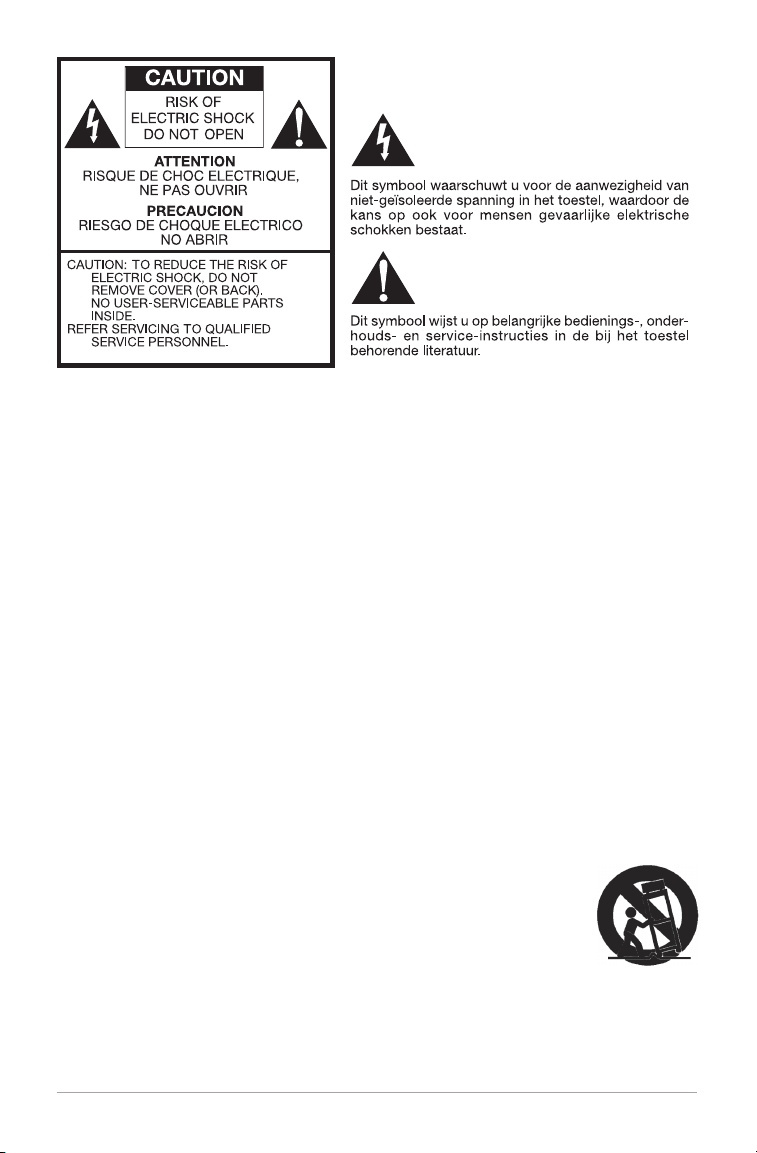 CAUTION
RISK OF ELECTRIC SHOCK DO NOT OPEN

ATTENTION
RISQUE DE CHOC ELECTRIQUE, NE PAS OUVRIR

PRECAUCION
RIESGO DE CHOQUE ELECTRICO NO ABRIR

CAUTION: TO REDUCE THE RISK OF ELECTRIC SHOCK, DO NOT REMOVE COVER (OR BACK). NO USER-SERVICEABLE PARTS INSIDE. REFER SERVICING TO QUALIFIED SERVICE PERSONNEL.

Dit symbool waarschuwt u voor de aanwezigheid van niet-geïsoleerde spanning in het toestel, waardoor de kans op ook voor mensen gevaarlijke elektrische schokken bestaat.

Dit symbool wijst u op belangrijke bedienings-, onderhouds- en service-instructies in de bij het toestel behorende literatuur.